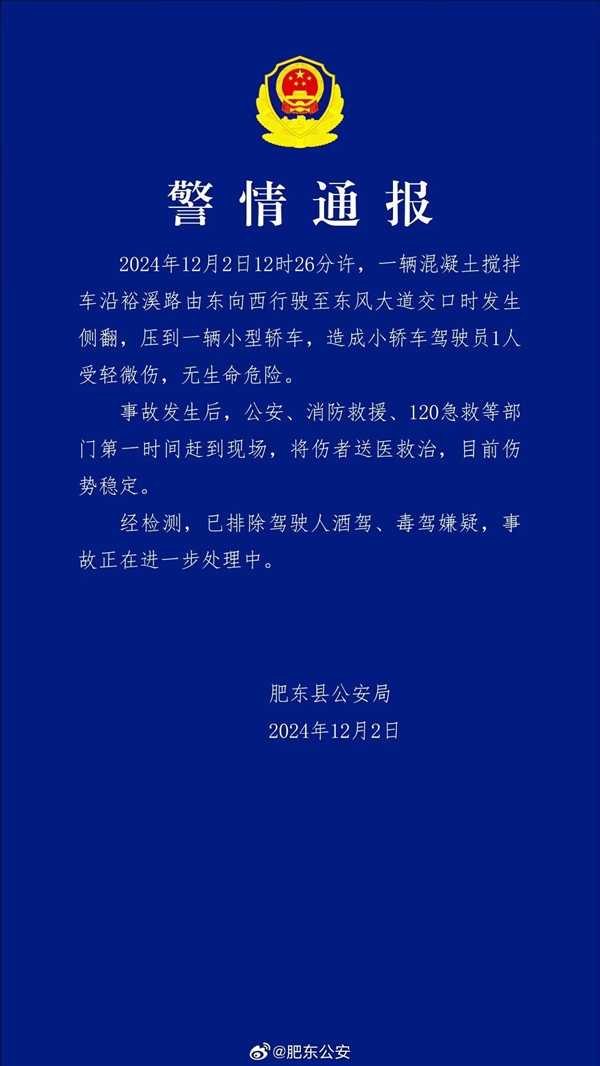 警情通报

2024年12月2日12时26分许，一辆混凝土搅拌车沿裕溪路由东向西行驶至东风大道交口时发生侧翻，压到一辆小型轿车，造成小轿车驾驶员1人受轻微伤，无生命危险。

事故发生后，公安、消防救援、120急救等部门第一时间赶到现场，将伤者送医救治，目前伤势稳定。

经检测，已排除驾驶人酒驾、毒驾嫌疑，事故正在进一步处理中。

肥东县公安局
2024年12月2日

@肥东公安